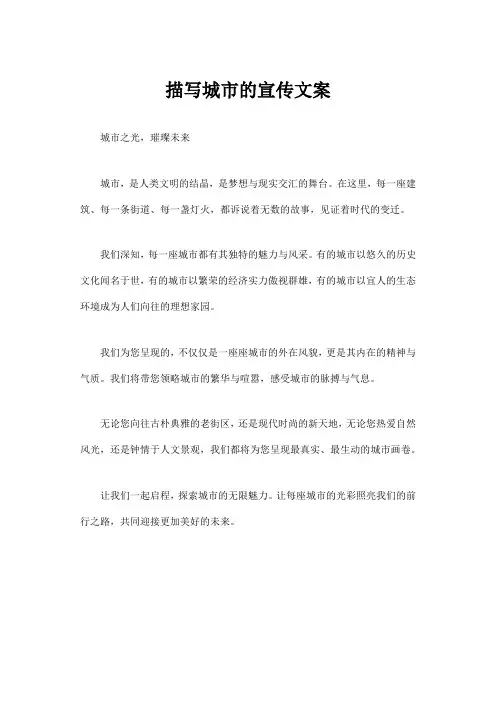 描写城市的宣传文案

城市之光，璀璨未来

城市，是人类文明的结晶，是梦想与现实交汇的舞台。在这里，每一座建筑、每一条街道、每一盏灯火，都诉说着无数的故事，见证着时代的变迁。

我们深知，每一座城市都有其独特的魅力与风采。有的城市以悠久的历史文化闻名于世，有的城市以繁荣的经济实力傲视群雄，有的城市以宜人的生态环境成为人们向往的理想家园。

我们为您呈现的，不仅仅是一座座城市的外在风貌，更是其内在的精神与气质。我们将带您领略城市的繁华与喧嚣，感受城市的脉搏与气息。

无论您向往古朴典雅的老街区，还是现代时尚的新天地，无论您热爱自然风光，还是钟情于人文景观，我们都将为您呈现最真实、最生动的城市画卷。

让我们一起启程，探索城市的无限魅力。让每座城市的光彩照亮我们的前行之路，共同迎接更加美好的未来。